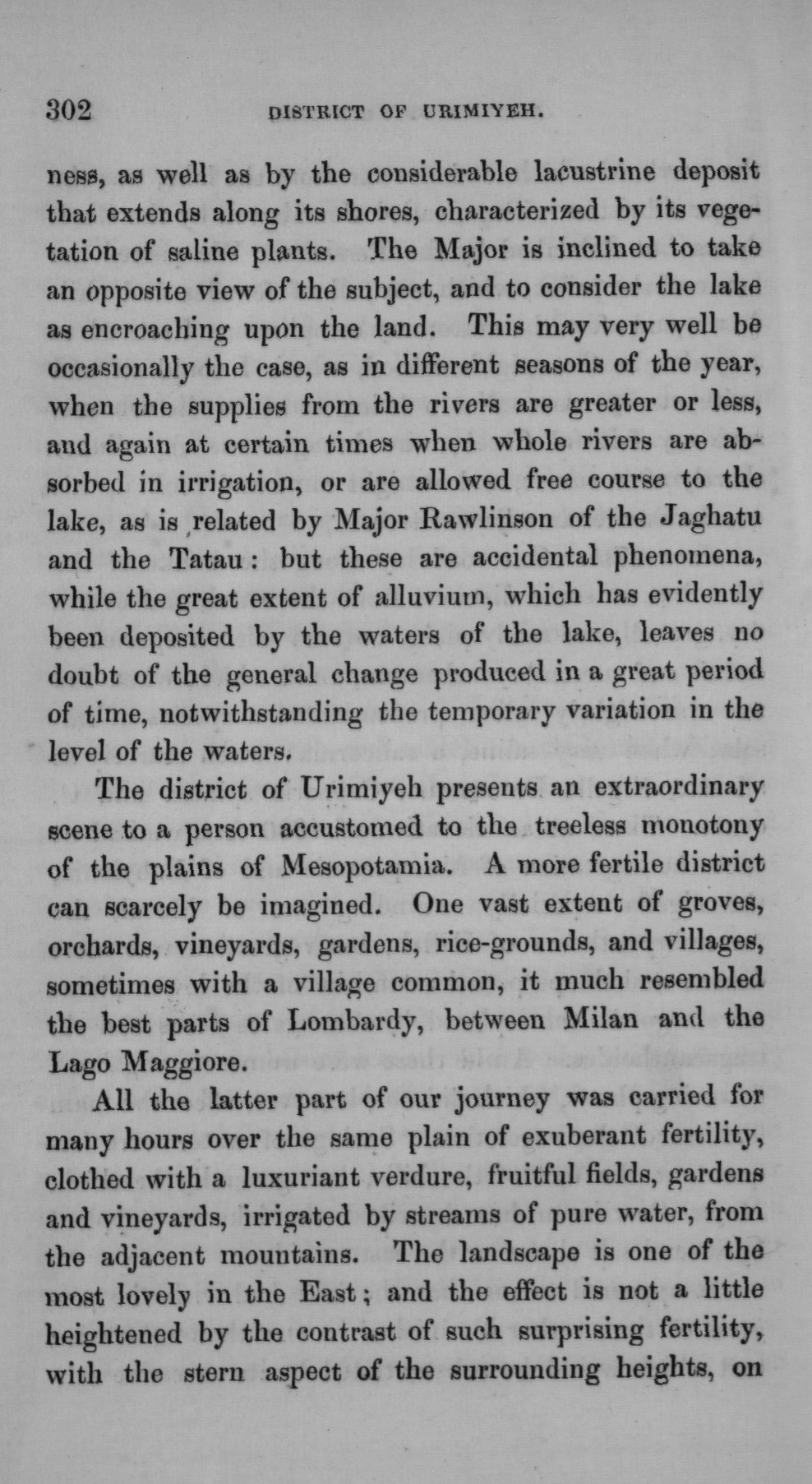 302 DISTRICT OF URIMIYEH.

ness, as well as by the considerable lacustrine deposit that extends along its shores, characterized by its vegetation of saline plants. The Major is inclined to take an opposite view of the subject, and to consider the lake as encroaching upon the land. This may very well be occasionally the case, as in different seasons of the year, when the supplies from the rivers are greater or less, and again at certain times when whole rivers are absorbed in irrigation, or are allowed free course to the lake, as is related by Major Rawlinson of the Jaghatu and the Tatau: but these are accidental phenomena, while the great extent of alluvium, which has evidently been deposited by the waters of the lake, leaves no doubt of the general change produced in a great period of time, notwithstanding the temporary variation in the level of the waters.

The district of Urimiyeh presents an extraordinary scene to a person accustomed to the treeless monotony of the plains of Mesopotamia. A more fertile district can scarcely be imagined. One vast extent of groves, orchards, vineyards, gardens, rice-grounds, and villages, sometimes with a village common, it much resembled the best parts of Lombardy, between Milan and the Lago Maggiore.

All the latter part of our journey was carried for many hours over the same plain of exuberant fertility, clothed with a luxuriant verdure, fruitful fields, gardens and vineyards, irrigated by streams of pure water, from the adjacent mountains. The landscape is one of the most lovely in the East; and the effect is not a little heightened by the contrast of such surprising fertility, with the stern aspect of the surrounding heights, on